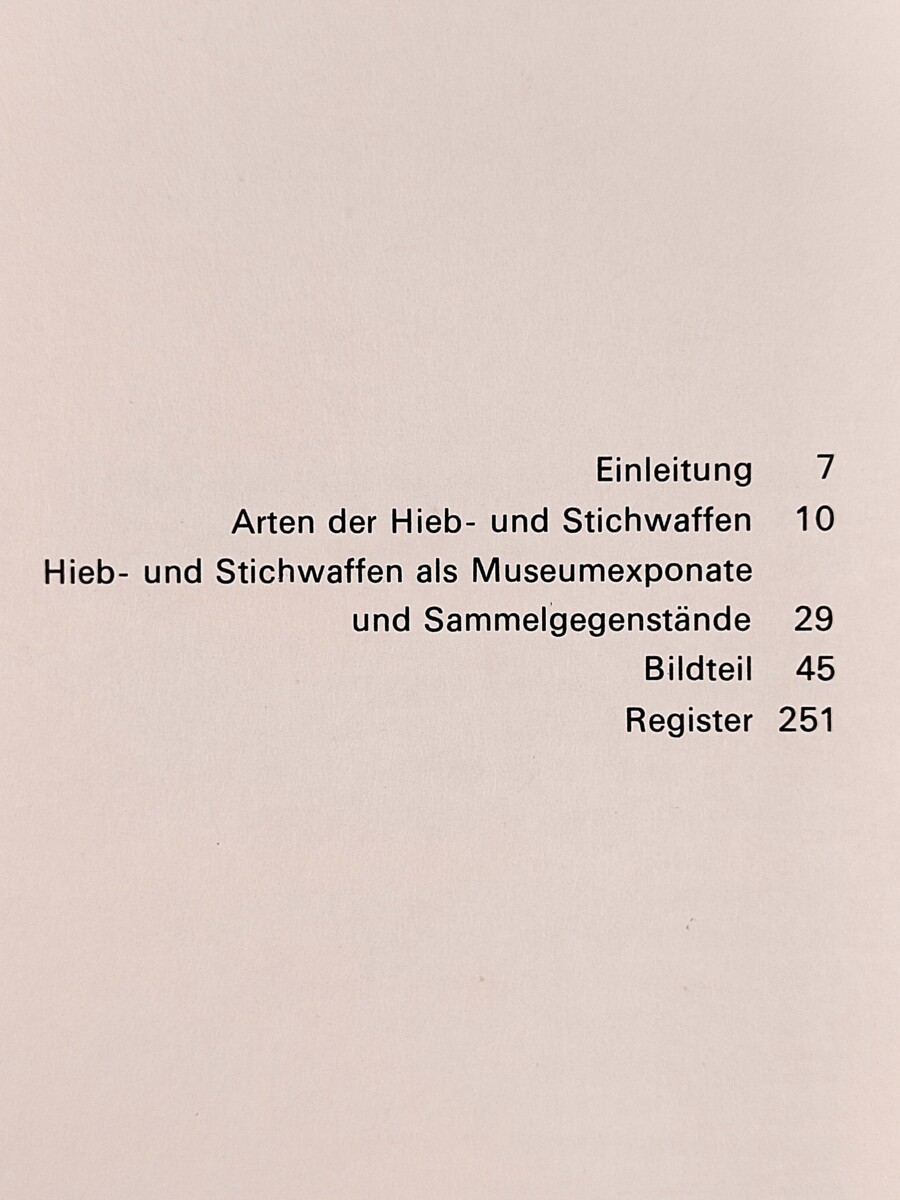 Einleitung 7

Arten der Hieb- und Stichwaffen 10

Hieb- und Stichwaffen als Museumexponate und Sammelgegenstände 29

Bildteil 45

Register 251